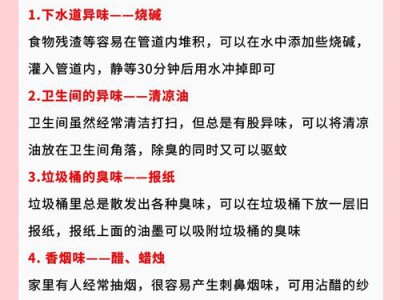 1.下水道异味——烧碱

食物残渣等容易在管道内堆积，可以在水中添加些烧碱，灌入管道内，静等30分钟后用水冲掉即可

2.卫生间的异味——清凉油

卫生间虽然经常清洁打扫，但总是有股异味，可以将清凉油放在卫生间角落，除臭的同时又可以驱蚊

3.垃圾桶的臭味——报纸

垃圾桶里总是散发出各种臭味，可以在垃圾桶下放一层旧报纸，报纸上面的油墨可以吸附垃圾桶的臭味

4. 香烟味——醋、蜡烛

家里有人经常抽烟，很容易产生刺鼻烟味，可用沾醋的纱